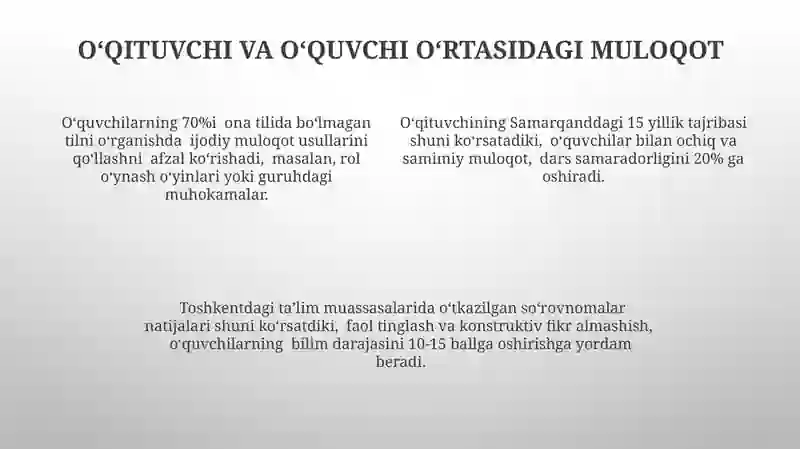 O‘QITUVCHI VA O‘QUVCHI O‘RTASIDAGI MULOQOT

O‘quvchilarning 70%i ona tilida bo‘lmagan tilni o‘rganishda ijodiy muloqot usullarini qo‘llashni afzal ko‘rishadi, masalan, rol o‘ynash o‘yinlari yoki guruhdagi muhokamalar.

O‘qituvchining Samarqanddagi 15 yillik tajribasi shuni ko‘rsatadiki, o‘quvchilar bilan ochiq va samimiy muloqot, dars samaradorligini 20% ga oshiradi.

Toshkentdagi ta’lim muassasalarida o‘tkazilgan so‘rovnomalar natijalari shuni ko‘rsatdiki, faol tinglash va konstruktiv fikr almashish, o‘quvchilarning bilim darajasini 10-15 ballga oshirishga yordam beradi.